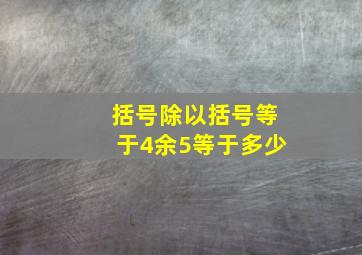 括号除以括号等于4余5等于多少